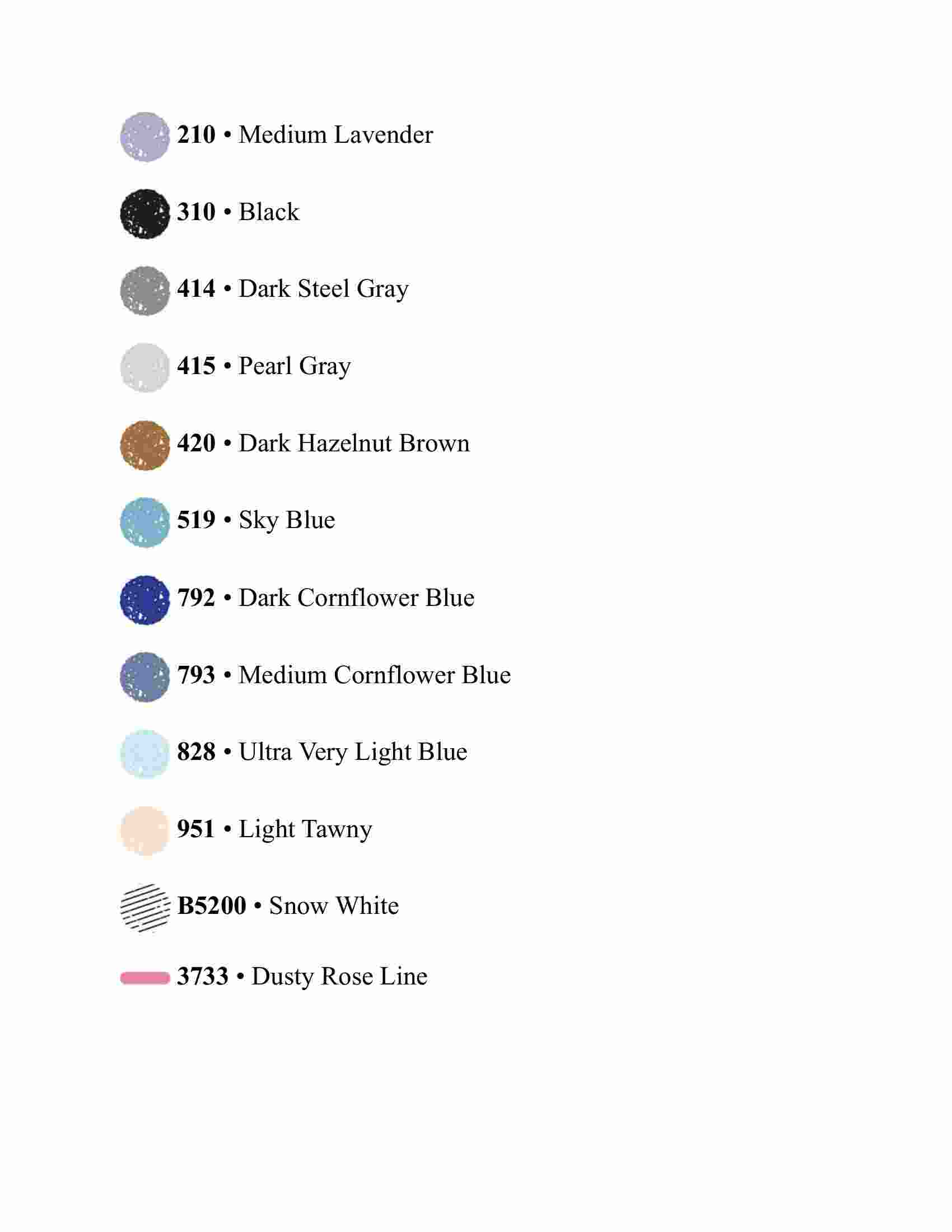 210 • Medium Lavender

310 • Black

414 • Dark Steel Gray

415 • Pearl Gray

420 • Dark Hazelnut Brown

519 • Sky Blue

792 • Dark Cornflower Blue

793 • Medium Cornflower Blue

828 • Ultra Very Light Blue

951 • Light Tawny

B5200 • Snow White

3733 • Dusty Rose Line